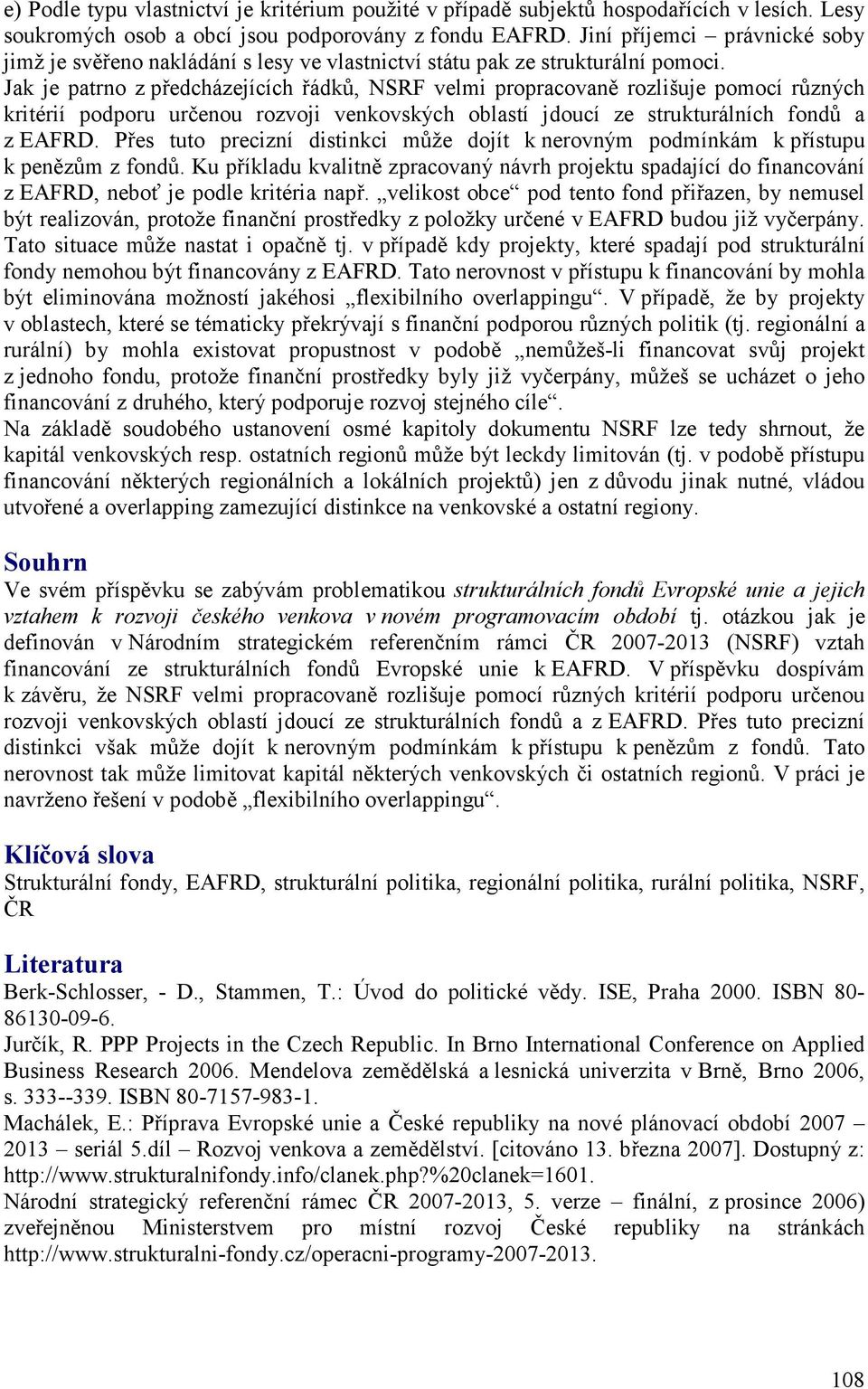 e) Podle typu vlastnictví je kritérium použité v případě subjektů hospodařících v lesích. Lesy soukromých osob a obcí jsou podporovány z fondu EAFRD. Jiní příjemci – právnické soby jimž je svěřeno nakládání s lesy ve vlastnictví státu pak ze strukturální pomoci.
Jak je patrno z předcházejících řádků, NSRF velmi propracovaně rozlišuje pomocí různých kritérií podporu určenou rozvoji venkovských oblastí jdoucí ze strukturálních fondů a z EAFRD. Přes tuto precizní distinkci může dojít k nerovným podmínkám k přístupu k penězům z fondů. Ku příkladu kvalitně zpracovaný návrh projektu spadající do financování z EAFRD, neboť je podle kritéria např. „velikost obce“ pod tento fond přiřazen, by nemusel být realizován, protože finanční prostředky z položky určené v EAFRD budou již vyčerpány. Tato situace může nastat i opačně tj. v případě kdy projekty, které spadají pod strukturální fondy nemohou být financovány z EAFRD. Tato nerovnost v přístupu k financování by mohla být eliminována možností jakéhosi „flexibilního overlappingu“. V případě, že by projekty v oblastech, které se tématicky překrývají s finanční podporou různých politik (tj. regionální a rurální) by mohla existovat propustnost v podobě „nemůžeš-li financovat svůj projekt z jednoho fondu, protože finanční prostředky byly již vyčerpány, můžeš se ucházet o jeho financování z druhého, který podporuje rozvoj stejného cíle“.
Na základě soudobého ustanovení osmé kapitoly dokumentu NSRF lze tedy shrnout, že kapitál venkovských resp. ostatních regionů může být leckdy limitován (tj. v podobě přístupu financování některých regionálních a lokálních projektů) jen z důvodu jinak nutné, vládou utvořené a overlapping zamezující distinkce na venkovské a ostatní regiony.

Souhrn
Ve svém příspěvku se zabývám problematikou strukturálních fondů Evropské unie a jejich vztahem k rozvoji českého venkova v novém programovacím období tj. otázkou jak je definován v Národním strategickém referenčním rámci ČR 2007-2013 (NSRF) vztah financování ze strukturálních fondů Evropské unie k EAFRD. V příspěvku dospívám k závěru, že NSRF velmi propracovaně rozlišuje pomocí různých kritérií podporu určenou rozvoji venkovských oblastí jdoucí ze strukturálních fondů a z EAFRD. Přes tuto precizní distinkci však může dojít k nerovným podmínkám k přístupu k penězům z fondů. Tato nerovnost tak může limitovat kapitál některých venkovských či ostatních regionů. V práci je navrženo řešení v podobě „flexibilního overlappingu“.

Klíčová slova
Strukturální fondy, EAFRD, strukturální politika, regionální politika, rurální politika, NSRF, ČR

Literatura
Berk-Schlosser, - D., Stammen, T.: Úvod do politické vědy. ISE, Praha 2000. ISBN 80-86130-09-6.
Jurčík, R. PPP Projects in the Czech Republic. In Brno International Conference on Applied Business Research 2006. Mendelova zemědělská a lesnická univerzita v Brně, Brno 2006, s. 333--339. ISBN 80-7157-983-1.
Machálek, E.: Příprava Evropské unie a České republiky na nové plánovací období 2007 – 2013 – seriál 5.díl – Rozvoj venkova a zemědělství. [citováno 13. března 2007]. Dostupný z: http://www.strukturalnifondy.info/clanek.php?%20clanek=1601.
Národní strategický referenční rámec ČR 2007-2013, 5. verze – finální, z prosince 2006) zveřejněnou Ministerstvem pro místní rozvoj České republiky na stránkách http://www.strukturalni-fondy.cz/operacni-programy-2007-2013.

108